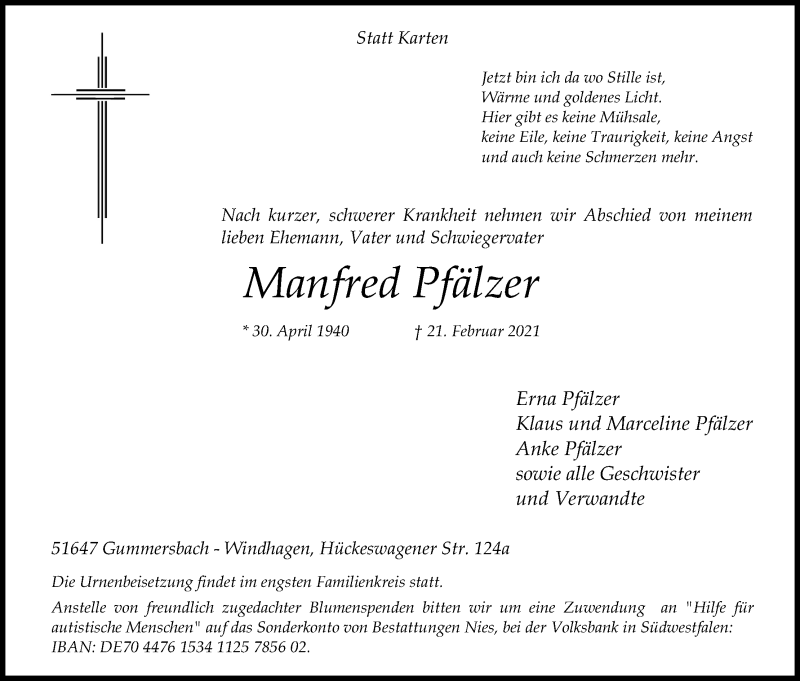 Statt Karten

Jetzt bin ich da wo Stille ist,
Wärme und goldenes Licht.
Hier gibt es keine Mühsale,
keine Eile, keine Traurigkeit, keine Angst
und auch keine Schmerzen mehr.

Nach kurzer, schwerer Krankheit nehmen wir Abschied von meinem lieben Ehemann, Vater und Schwiegervater

Manfred Pfälzer

* 30. April 1940 † 21. Februar 2021

Erna Pfälzer
Klaus und Marceline Pfälzer
Anke Pfälzer
sowie alle Geschwister
und Verwandte

51647 Gummersbach - Windhagen, Hückeswagener Str. 124a

Die Urnenbeisetzung findet im engsten Familienkreis statt.
Anstelle von freundlich zugedachter Blumenspenden bitten wir um eine Zuwendung an "Hilfe für autistische Menschen" auf das Sonderkonto von Bestattungen Nies, bei der Volksbank in Südwestfalen: IBAN: DE70 4476 1534 1125 7856 02.